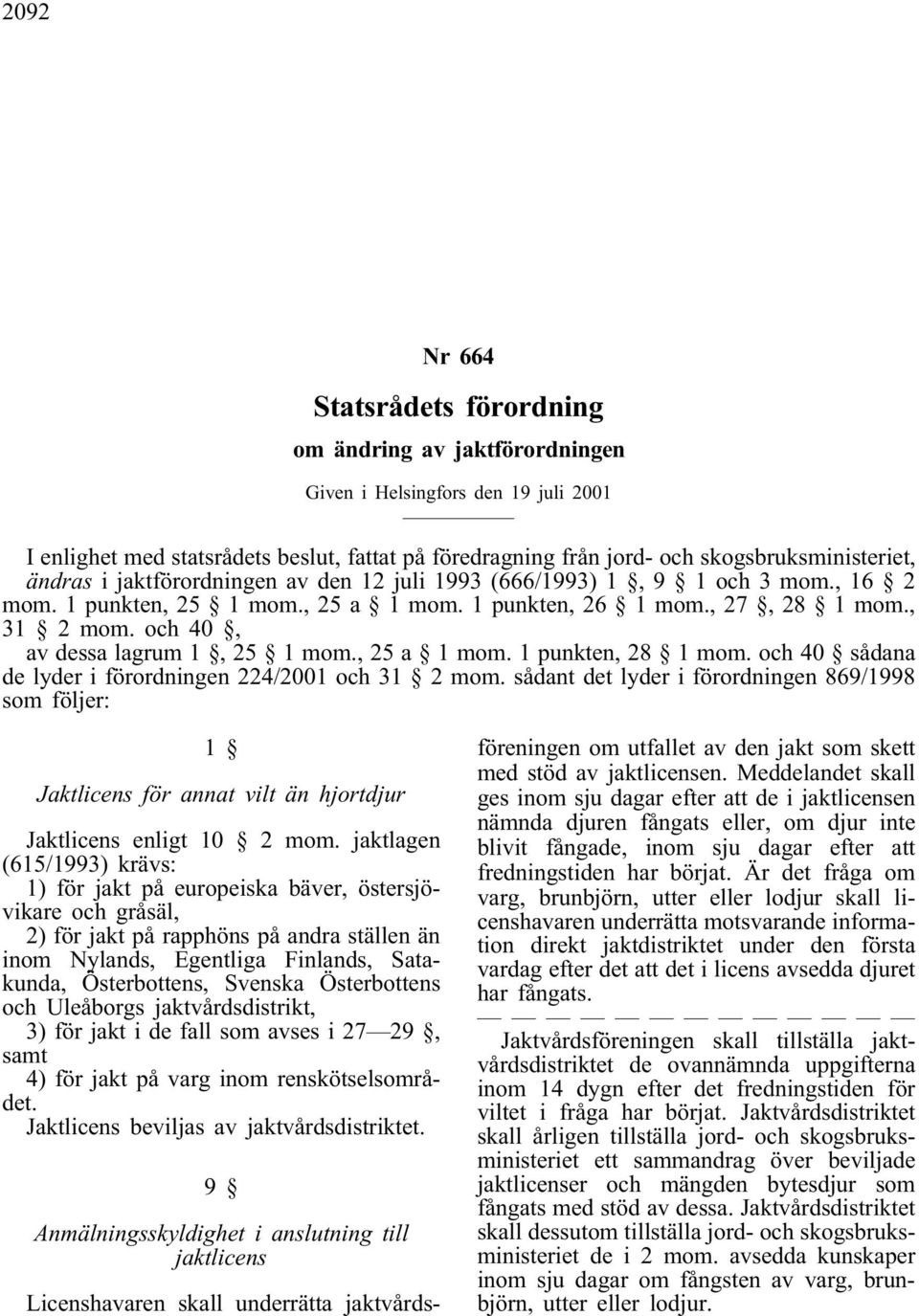 2092

Nr 664

Statsrådets förordning

om ändring av jaktförordningen

Given i Helsingfors den 19 juli 2001

I enlighet med statsrådets beslut, fattat på föredragning från jord- och skogsbruksministeriet, ändras i jaktförordningen av den 12 juli 1993 (666/1993) 1 §, 9 § 1 och 3 mom., 16 § 2 mom. 1 punkten, 25 § 1 mom., 25 a § 1 mom. 1 punkten, 26 § 1 mom., 27 §, 28 § 1 mom., 31 § 2 mom. och 40 §, av dessa lagrum 1 §, 25 § 1 mom., 25 a § 1 mom. 1 punkten, 28 § 1 mom. och 40 § sådana de lyder i förordningen 224/2001 och 31 § 2 mom. sådant det lyder i förordningen 869/1998 som följer:

1 §

Jaktlicens för annat vilt än hjortdjur

Jaktlicens enligt 10 § 2 mom. jaktlagen (615/1993) krävs:

1) för jakt på europeiska bäver, östersjövikare och gråsäl,

2) för jakt på rapphöns på andra ställen än inom Nylands, Egentliga Finlands, Satakunda, Österbottens, Svenska Österbottens och Uleåborgs jaktvårdsdistrikt,

3) för jakt i de fall som avses i 27—29 §, samt

4) för jakt på varg inom renskötselsområdet.

Jaktlicens beviljas av jaktvårdsdistriktet.

9 §

Anmälningsskyldighet i anslutning till jaktlicens

Licenshavaren skall underrätta jaktvårdsföreningen om utfallet av den jakt som skett med stöd av jaktlicensen. Meddelandet skall ges inom sju dagar efter att de i jaktlicensen nämnda djuren fångats eller, om djur inte blivit fångade, inom sju dagar efter att fredningstiden har börjat. Är det fråga om varg, brunbjörn, utter eller lodjur skall licenshavaren underrätta motsvarande information direkt jaktdistriktet under den första vardag efter det att det i licens avsedda djuret har fångats.

— — — — — — — — — — — — — —

Jaktvårdsföreningen skall tillställa jaktvårdsdistriktet de ovannämnda uppgifterna inom 14 dygn efter det fredningstiden för viltet i fråga har börjat. Jaktvårdsdistriktet skall årligen tillställa jord- och skogsbruksministeriet ett sammandrag över beviljade jaktlicenser och mängden bytesdjur som fångats med stöd av dessa. Jaktvårdsdistriktet skall dessutom tillställa jord- och skogsbruksministeriet de i 2 mom. avsedda kunskaper inom sju dagar om fångsten av varg, brunbjörn, utter eller lodjur.